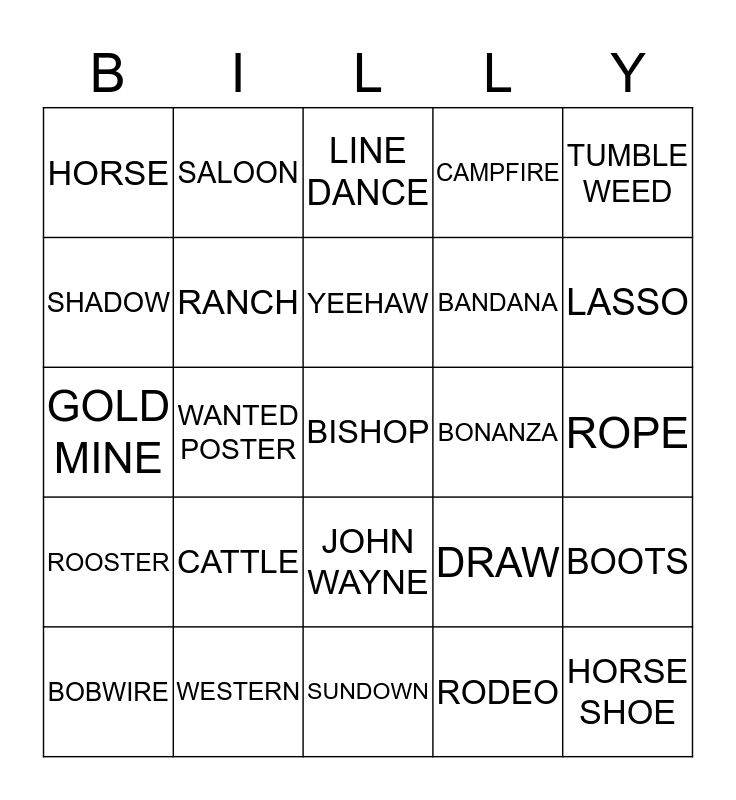 | B | I | L | L | Y |
|---|---|---|---|---|
| HORSE | SALOON | LINE DANCE | CAMPFIRE | TUMBLE WEED |
| SHADOW | RANCH | YEEHAW | BANDANA | LASSO |
| GOLD MINE | WANTED POSTER | BISHOP | BONANZA | ROPE |
| ROOSTER | CATTLE | JOHN WAYNE | DRAW | BOOTS |
| BOBWIRE | WESTERN | SUNDOWN | RODEO | HORSE SHOE |